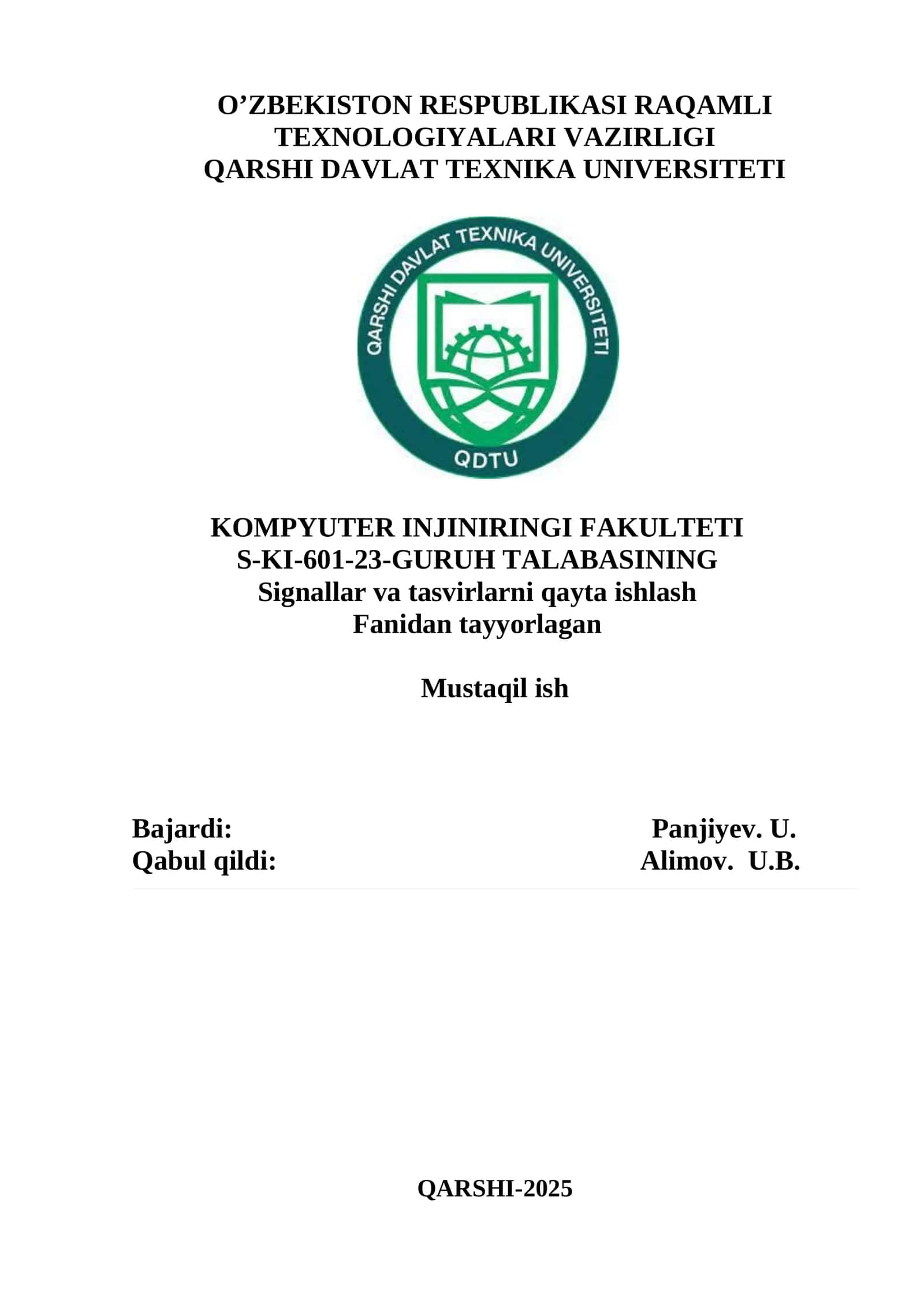 O’ZBEKISTON RESPUBLIKASI RAQAMLI TEXNOLOGIYALARI VAZIRLIGI
QARSHI DAVLAT TEXNIKA UNIVERSITETI

QARSHI DAVLAT TEXNIKA UNIVERSITETI
QDTU

KOMPYUTER INJINIRINGI FAKULTETI
S-KI-601-23-GURUH TALABASINING
Signallar va tasvirlarni qayta ishlash
Fanidan tayyorlagan

Mustaqil ish

Bajardi: Panjiyev. U.
Qabul qildi: Alimov. U.B.

QARSHI-2025